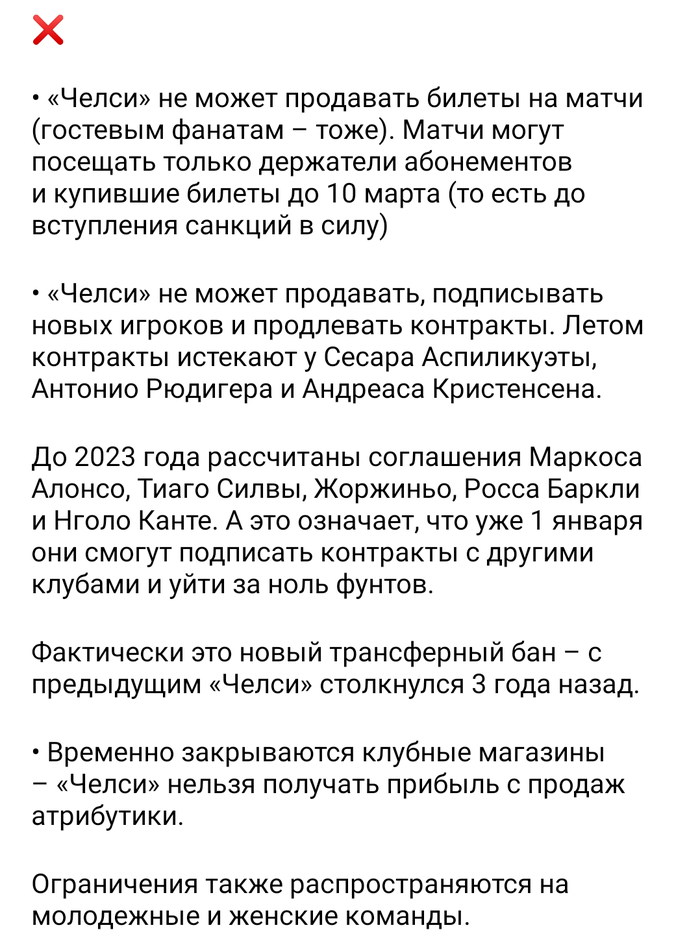 ❌

• «Челси» не может продавать билеты на матчи (гостевым фанатам – тоже). Матчи могут посещать только держатели абонементов и купившие билеты до 10 марта (то есть до вступления санкций в силу)

• «Челси» не может продавать, подписывать новых игроков и продлевать контракты. Летом контракты истекают у Сесара Аспиликуэты, Антонио Рюдигера и Андреаса Кристенсена.

До 2023 года рассчитаны соглашения Маркоса Алонсо, Тиаго Силвы, Жоржиньо, Росса Баркли и Нголо Канте. А это означает, что уже 1 января они смогут подписать контракты с другими клубами и уйти за ноль фунтов.

Фактически это новый трансферный бан – с предыдущим «Челси» столкнулся 3 года назад.

• Временно закрываются клубные магазины – «Челси» нельзя получать прибыль с продаж атрибутики.

Ограничения также распространяются на молодежные и женские команды.